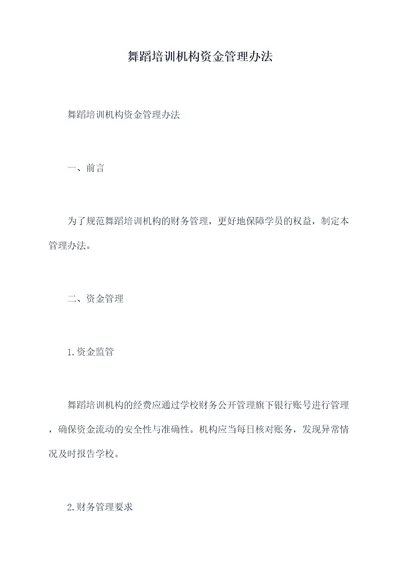 舞蹈培训机构资金管理办法

舞蹈培训机构资金管理办法

一、前言

为了规范舞蹈培训机构的财务管理，更好地保障学员的权益，制定本管理办法。

二、资金管理

1.资金监管

舞蹈培训机构的经费应通过学校财务公开管理旗下银行账号进行管理，确保资金流动的安全性与准确性。机构应当每日核对账务，发现异常情况及时报告学校。

2.财务管理要求